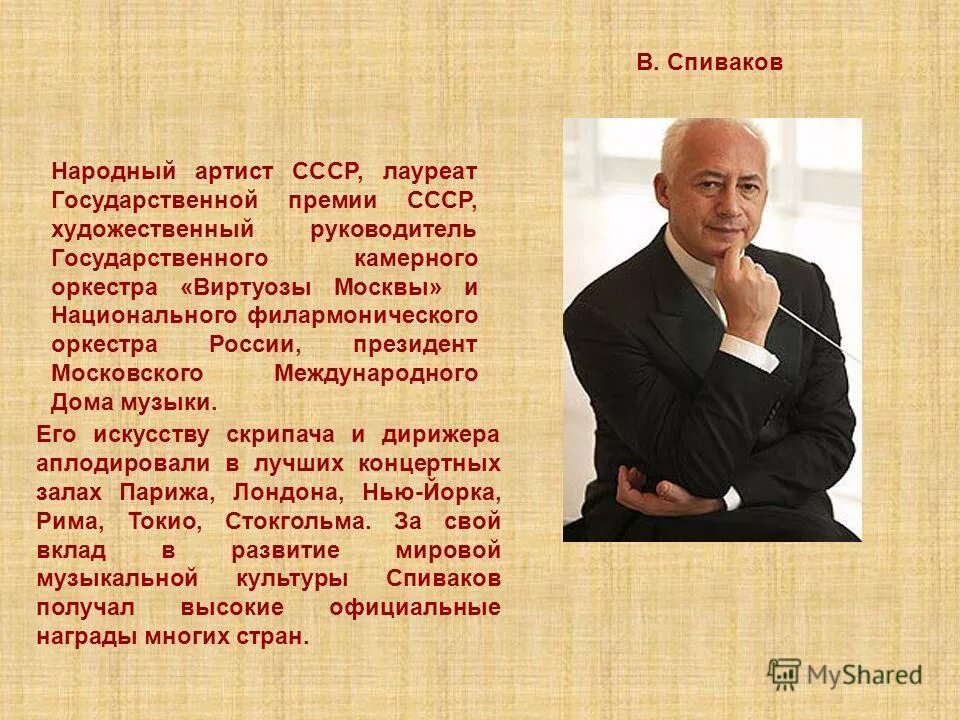 В. Спиваков

Народный артист СССР, лауреат Государственной премии СССР, художественный руководитель Государственного камерного оркестра «Виртуозы Москвы» и Национального филармонического оркестра России, президент Московского Международного Дома музыки.

Его искусству скрипача и дирижера аплодировали в лучших концертных залах Парижа, Лондона, Нью-Йорка, Рима, Токио, Стокгольма. За свой вклад в развитие мировой музыкальной культуры Спиваков получал высокие официальные награды многих стран.

MyShared